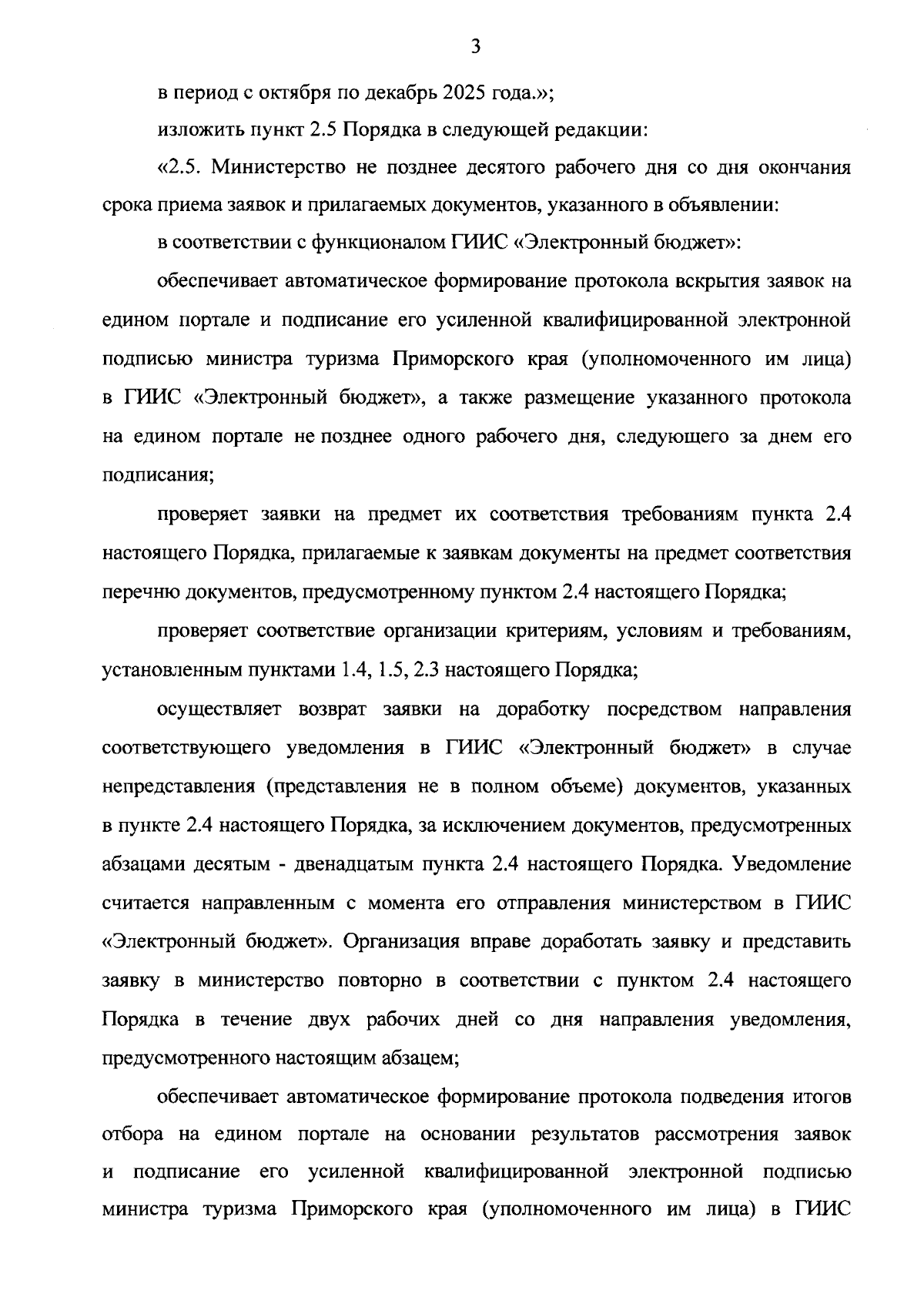 3

в период с октября по декабрь 2025 года.»;

изложить пункт 2.5 Порядка в следующей редакции:

«2.5. Министерство не позднее десятого рабочего дня со дня окончания срока приема заявок и прилагаемых документов, указанного в объявлении:

в соответствии с функционалом ГИИС «Электронный бюджет»:

обеспечивает автоматическое формирование протокола вскрытия заявок на едином портале и подписание его усиленной квалифицированной электронной подписью министра туризма Приморского края (уполномоченного им лица) в ГИИС «Электронный бюджет», а также размещение указанного протокола на едином портале не позднее одного рабочего дня, следующего за днем его подписания;

проверяет заявки на предмет их соответствия требованиям пункта 2.4 настоящего Порядка, прилагаемые к заявкам документы на предмет соответствия перечню документов, предусмотренному пунктом 2.4 настоящего Порядка;

проверяет соответствие организации критериям, условиям и требованиям, установленным пунктами 1.4, 1.5, 2.3 настоящего Порядка;

осуществляет возврат заявки на доработку посредством направления соответствующего уведомления в ГИИС «Электронный бюджет» в случае непредставления (представления не в полном объеме) документов, указанных в пункте 2.4 настоящего Порядка, за исключением документов, предусмотренных абзацами десятым - двенадцатым пункта 2.4 настоящего Порядка. Уведомление считается направленным с момента его отправления министерством в ГИИС «Электронный бюджет». Организация вправе доработать заявку и представить заявку в министерство повторно в соответствии с пунктом 2.4 настоящего Порядка в течение двух рабочих дней со дня направления уведомления, предусмотренного настоящим абзацем;

обеспечивает автоматическое формирование протокола подведения итогов отбора на едином портале на основании результатов рассмотрения заявок и подписание его усиленной квалифицированной электронной подписью министра туризма Приморского края (уполномоченного им лица) в ГИИС